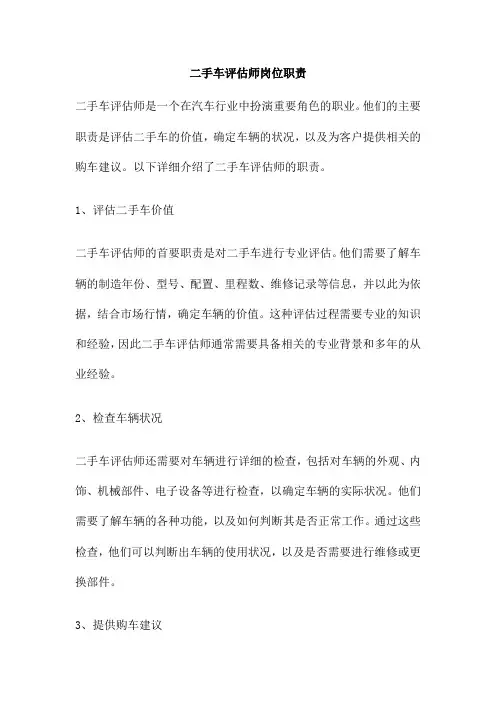 二手车评估师岗位职责

二手车评估师是一个在汽车行业中扮演重要角色的职业。他们的主要职责是评估二手车的价值，确定车辆的状况，以及为客户提供相关的购车建议。以下详细介绍了二手车评估师的职责。

1、评估二手车价值

二手车评估师的首要职责是对二手车进行专业评估。他们需要了解车辆的制造年份、型号、配置、里程数、维修记录等信息，并以此为依据，结合市场行情，确定车辆的价值。这种评估过程需要专业的知识和经验，因此二手车评估师通常需要具备相关的专业背景和多年的从业经验。

2、检查车辆状况

二手车评估师还需要对车辆进行详细的检查，包括对车辆的外观、内饰、机械部件、电子设备等进行检查，以确定车辆的实际状况。他们需要了解车辆的各种功能，以及如何判断其是否正常工作。通过这些检查，他们可以判断出车辆的使用状况，以及是否需要进行维修或更换部件。

3、提供购车建议